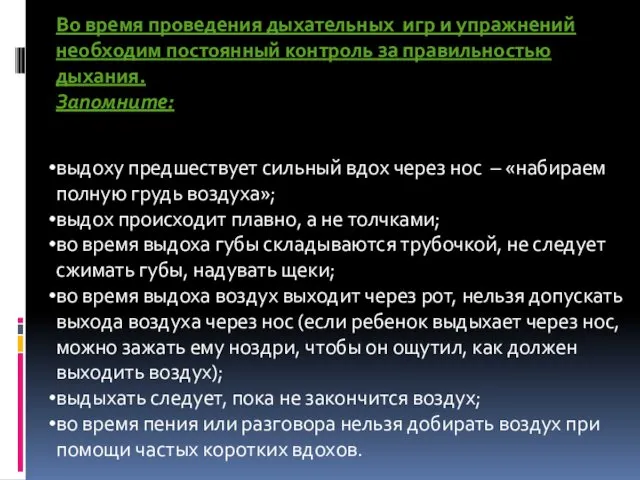 Во время проведения дыхательных игр и упражнений необходим постоянный контроль за правильностью дыхания.
Запомните:

•выдоху предшествует сильный вдох через нос – «набираем полную грудь воздуха»;
•выдох происходит плавно, а не толчками;
•во время выдоха губы складываются трубочкой, не следует сжимать губы, надувать щеки;
•во время выдоха воздух выходит через рот, нельзя допускать выхода воздуха через нос (если ребенок выдыхает через нос, можно зажать ему ноздри, чтобы он ощутил, как должен выходить воздух);
•выдыхать следует, пока не закончится воздух;
•во время пения или разговора нельзя добирать воздух при помощи частых коротких вдохов.